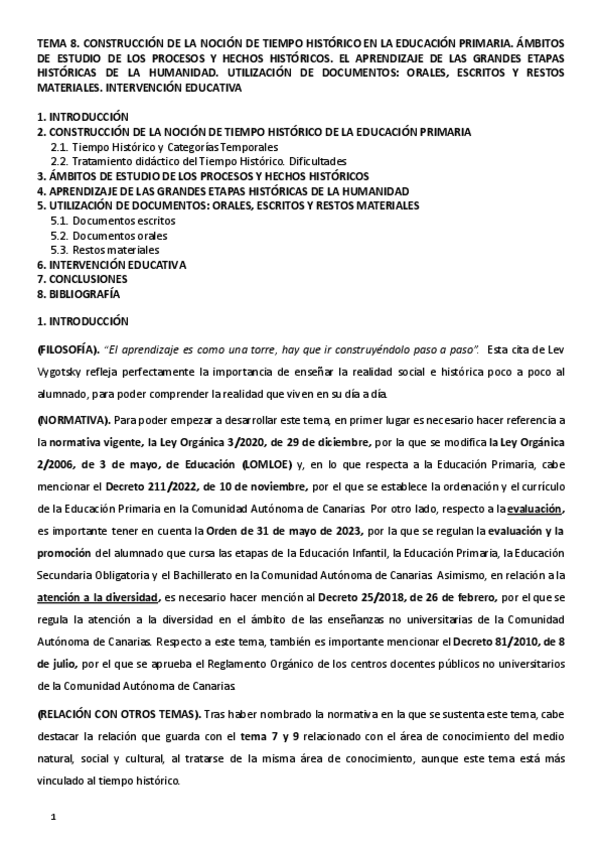 TEMA 8. CONSTRUCCIÓN DE LA NOCIÓN DE TIEMPO HISTÓRICO EN LA EDUCACIÓN PRIMARIA. ÁMBITOS DE ESTUDIO DE LOS PROCESOS Y HECHOS HISTÓRICOS. EL APRENDIZAJE DE LAS GRANDES ETAPAS HISTÓRICAS DE LA HUMANIDAD. UTILIZACIÓN DE DOCUMENTOS: ORALES, ESCRITOS Y RESTOS MATERIALES. INTERVENCIÓN EDUCATIVA

1. INTRODUCCIÓN
2. CONSTRUCCIÓN DE LA NOCIÓN DE TIEMPO HISTÓRICO DE LA EDUCACIÓN PRIMARIA
2.1. Tiempo Histórico y Categorías Temporales
2.2. Tratamiento didáctico del Tiempo Histórico. Dificultades
3. ÁMBITOS DE ESTUDIO DE LOS PROCESOS Y HECHOS HISTÓRICOS
4. APRENDIZAJE DE LAS GRANDES ETAPAS HISTÓRICAS DE LA HUMANIDAD
5. UTILIZACIÓN DE DOCUMENTOS: ORALES, ESCRITOS Y RESTOS MATERIALES
5.1. Documentos escritos
5.2. Documentos orales
5.3. Restos materiales
6. INTERVENCIÓN EDUCATIVA
7. CONCLUSIONES
8. BIBLIOGRAFÍA

1. INTRODUCCIÓN

(FILOSOFÍA). "El aprendizaje es como una torre, hay que ir construyéndolo paso a paso". Esta cita de Lev Vygotsky refleja perfectamente la importancia de enseñar la realidad social e histórica poco a poco al alumnado, para poder comprender la realidad que viven en su día a día.

(NORMATIVA). Para poder empezar a desarrollar este tema, en primer lugar es necesario hacer referencia a la normativa vigente, la Ley Orgánica 3/2020, de 29 de diciembre, por la que se modifica la Ley Orgánica 2/2006, de 3 de mayo, de Educación (LOMLOE) y, en lo que respecta a la Educación Primaria, cabe mencionar el Decreto 211/2022, de 10 de noviembre, por el que se establece la ordenación y el currículo de la Educación Primaria en la Comunidad Autónoma de Canarias. Por otro lado, respecto a la evaluación, es importante tener en cuenta la Orden de 31 de mayo de 2023, por la que se regulan la evaluación y la promoción del alumnado que cursa las etapas de la Educación Infantil, la Educación Primaria, la Educación Secundaria Obligatoria y el Bachillerato en la Comunidad Autónoma de Canarias. Asimismo, en relación a la atención a la diversidad, es necesario hacer mención al Decreto 25/2018, de 26 de febrero, por el que se regula la atención a la diversidad en el ámbito de las enseñanzas no universitarias de la Comunidad Autónoma de Canarias. Respecto a este tema, también es importante mencionar el Decreto 81/2010, de 8 de julio, por el que se aprueba el Reglamento Orgánico de los centros docentes públicos no universitarios de la Comunidad Autónoma de Canarias.

(RELACIÓN CON OTROS TEMAS). Tras haber nombrado la normativa en la que se sustenta este tema, cabe destacar la relación que guarda con el tema 7 y 9 relacionado con el área de conocimiento del medio natural, social y cultural, al tratarse de la misma área de conocimiento, aunque este tema está más vinculado al tiempo histórico.

1